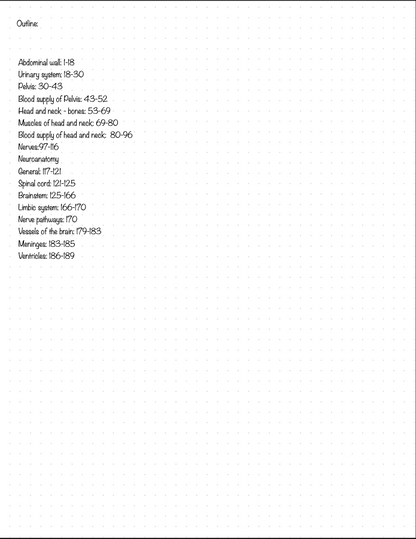 Outline:

Abdominal wall: 1-18
Urinary system: 18-30
Pelvis: 30-43
Blood supply of Pelvis: 43-52
Head and neck - bones: 53-69
Muscles of head and neck: 69-80
Blood supply of head and neck: 80-96
Nerves:97-116
Neuroanatomy
General: 117-121
Spinal cord: 121-125
Brainstem: 125-166
Limbic system: 166-170
Nerve pathways: 170
Vessels of the brain: 179-183
Meninges: 183-185
Ventricles: 186-189